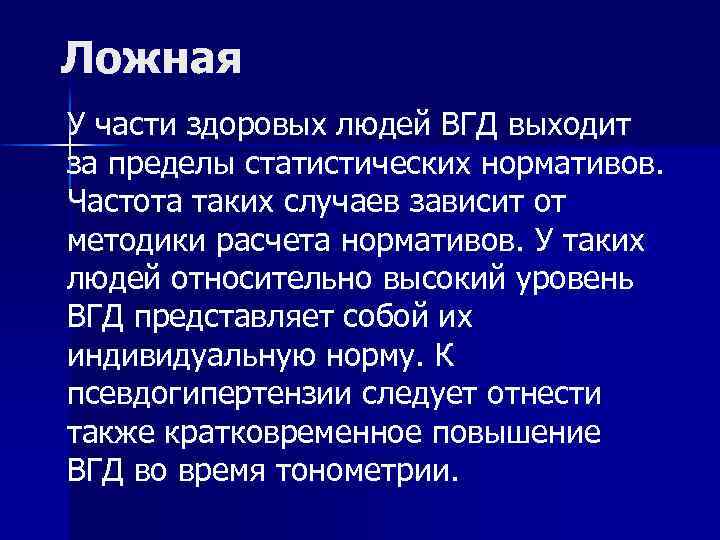 Ложная

У части здоровых людей ВГД выходит за пределы статистических нормативов. Частота таких случаев зависит от методики расчета нормативов. У таких людей относительно высокий уровень ВГД представляет собой их индивидуальную норму. К псевдогипертензии следует отнести также кратковременное повышение ВГД во время тонометрии.